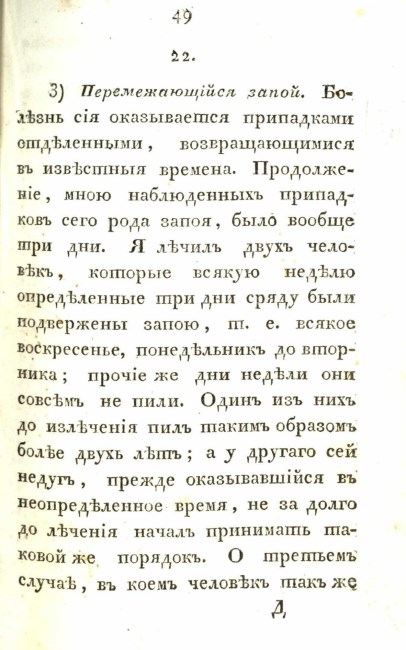 49

22.

3) Перемежающійся запой. Болѣзнь сія оказывается припадками отдѣленными, возвращающимися въ извѣстныя времена. Продолженіе, мною наблюденныхъ припадковъ сего рода запоя, было вообще три дни. Я лѣчилъ двухъ человѣкъ, которые всякую недѣлю опредѣленные три дни сряду были подвержены запою, т. е. всякое воскресенье, понедѣльникъ до вторника; прочіе же дни недѣли они совсѣмъ не пили. Одинъ изъ нихъ до излѣченія пилъ такимъ образомъ болѣе двухъ лѣтъ; а у другаго сей недугъ, прежде оказывавшійся въ неопредѣленное время, не за долго до лѣченія началъ принимать таковой же порядокъ. О третьемъ случаѣ, въ коемъ человѣкъ такъ же

Д